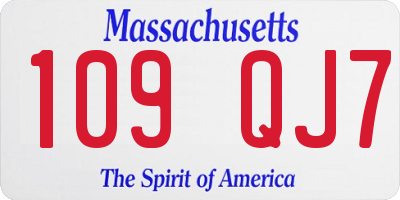 Massachusetts

109 QJ7

The Spirit of America